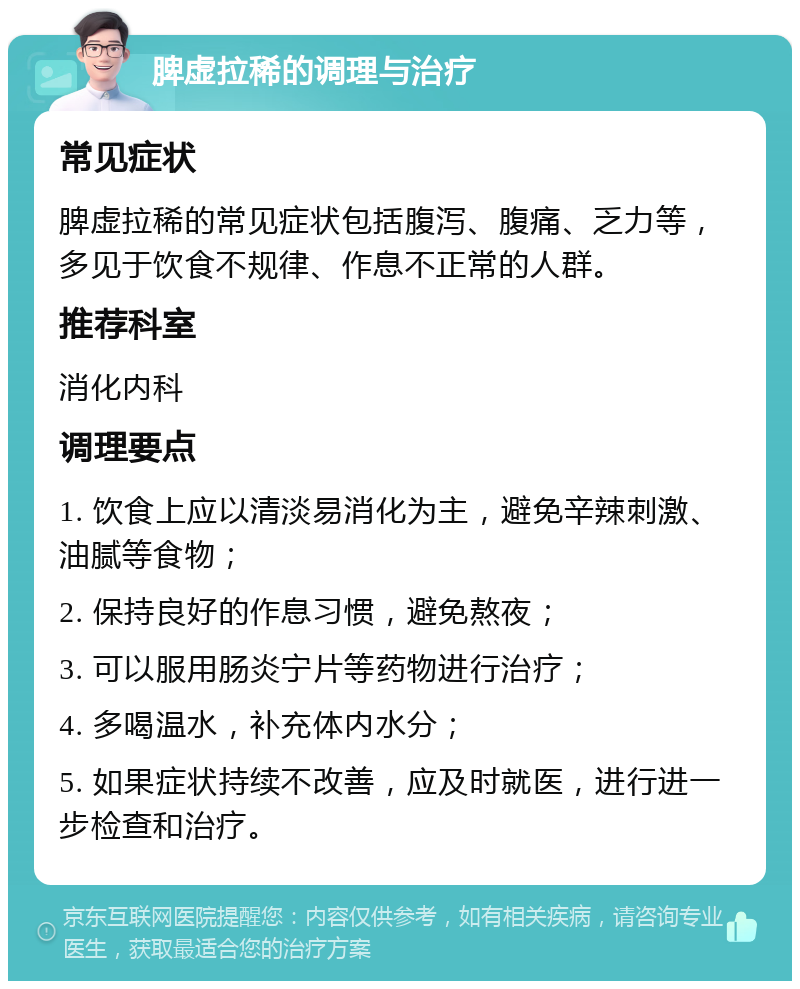 脾虚拉稀的调理与治疗

常见症状

脾虚拉稀的常见症状包括腹泻、腹痛、乏力等，多见于饮食不规律、作息不正常的人群。

推荐科室

消化内科

调理要点

1. 饮食上应以清淡易消化为主，避免辛辣刺激、油腻等食物；

2. 保持良好的作息习惯，避免熬夜；

3. 可以服用肠炎宁片等药物进行治疗；

4. 多喝温水，补充体内水分；

5. 如果症状持续不改善，应及时就医，进行进一步检查和治疗。

京东互联网医院提醒您：内容仅供参考，如有相关疾病，请咨询专业医生，获取最适合您的治疗方案